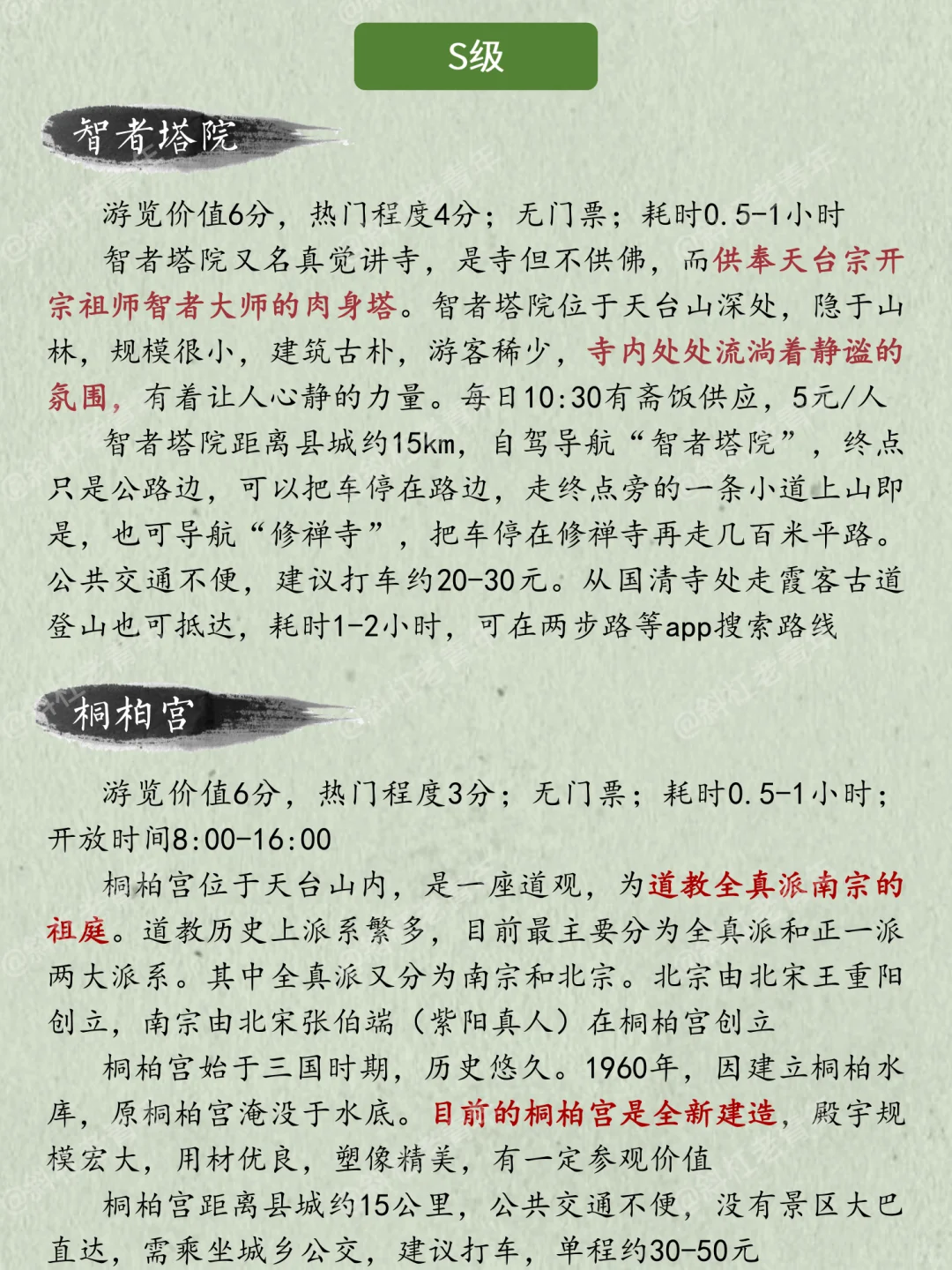 S级

智者塔院

游览价值6分，热门程度4分；无门票；耗时0.5-1小时

智者塔院又名真觉讲寺，是寺但不供佛，而供奉天台宗开宗祖师智者大师的肉身塔。智者塔院位于天台山深处，隐于山林，规模很小，建筑古朴，游客稀少，寺内处处流淌着静谧的氛围，有着让人心静的力量。每日10:30有斋饭供应，5元/人

智者塔院距离县城约15km，自驾导航“智者塔院”，终点只是公路边，可以把车停在路边，走终点旁的一条小道上山即是，也可导航“修禅寺”，把车停在修禅寺再走几百米平路。公共交通不便，建议打车约20-30元。从国清寺处走霞客古道登山也可抵达，耗时1-2小时，可在两步路等app搜索路线

桐柏宫

游览价值6分，热门程度3分；无门票；耗时0.5-1小时；开放时间8:00-16:00

桐柏宫位于天台山内，是一座道观，为道教全真派南宗的祖庭。道教历史上派系繁多，目前最主要分为全真派和正一派两大派系。其中全真派又分为南宗和北宗。北宗由北宋王重阳创立，南宗由北宋张伯端（紫阳真人）在桐柏宫创立

桐柏宫始于三国时期，历史悠久。1960年，因建立桐柏水库，原桐柏宫淹没于水底。目前的桐柏宫是全新建造，殿宇规模宏大，用材优良，塑像精美，有一定参观价值

桐柏宫距离县城约15公里，公共交通不便，没有景区大巴直达，需乘坐城乡公交，建议打车，单程约30-50元